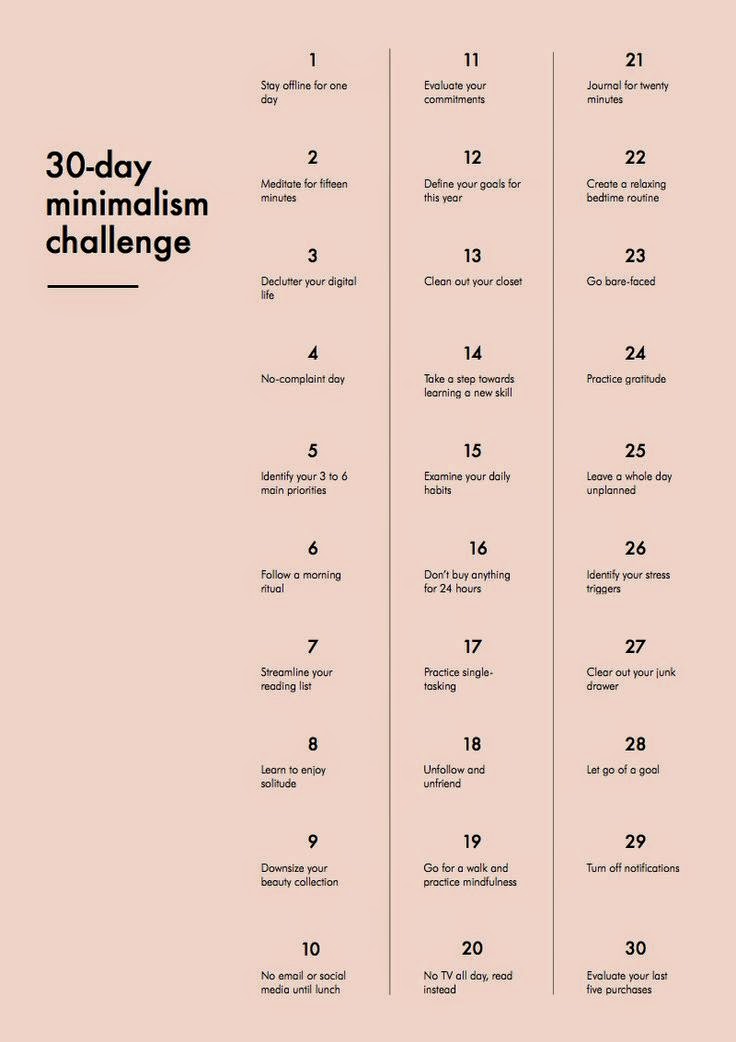 30-day minimalism challenge

1
Stay offline for one day

2
Meditate for fifteen minutes

3
Declutter your digital life

4
No-complaint day

5
Identify your 3 to 6 main priorities

6
Follow a morning ritual

7
Streamline your reading list

8
Learn to enjoy solitude

9
Downsize your beauty collection

10
No email or social media until lunch

11
Evaluate your commitments

12
Define your goals for this year

13
Clean out your closet

14
Take a step towards learning a new skill

15
Examine your daily habits

16
Don't buy anything for 24 hours

17
Practice single-tasking

18
Unfollow and unfriend

19
Go for a walk and practice mindfulness

20
No TV all day, read instead

21
Journal for twenty minutes

22
Create a relaxing bedtime routine

23
Go bare-faced

24
Practice gratitude

25
Leave a whole day unplanned

26
Identify your stress triggers

27
Clear out your junk drawer

28
Let go of a goal

29
Turn off notifications

30
Evaluate your last five purchases